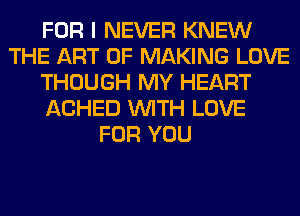 FOR I NEVER KNEW
THE ART OF MAKING LOVE
THOUGH MY HEART
ACHED WITH LOVE
FOR YOU